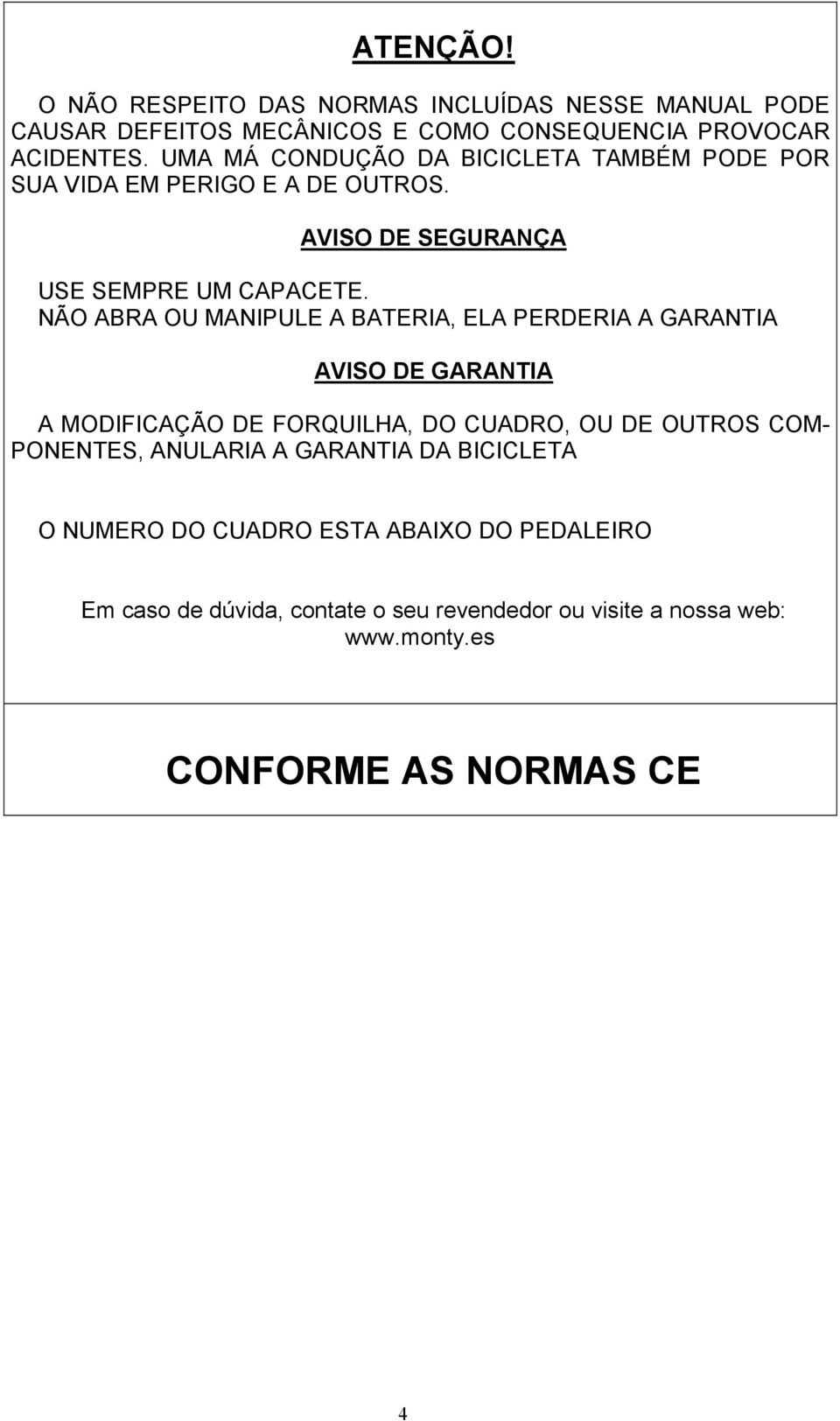 ATENÇÃO!

O NÃO RESPEITO DAS NORMAS INCLUÍDAS NESSE MANUAL PODE CAUSAR DEFEITOS MECÂNICOS E COMO CONSEQUENCIA PROVOCAR ACIDENTES. UMA MÁ CONDUÇÃO DA BICICLETA TAMBÉM PODE POR SUA VIDA EM PERIGO E A DE OUTROS.

AVISO DE SEGURANÇA

USE SEMPRE UM CAPACETE.
NÃO ABRA OU MANIPULE A BATERIA, ELA PERDERIA A GARANTIA

AVISO DE GARANTIA

A MODIFICAÇÃO DE FORQUILHA, DO CUADRO, OU DE OUTROS COMPONENTES, ANULARIA A GARANTIA DA BICICLETA

O NUMERO DO CUADRO ESTA ABAIXO DO PEDALEIRO

Em caso de dúvida, contate o seu revendedor ou visite a nossa web: www.monty.es

CONFORME AS NORMAS CE

4